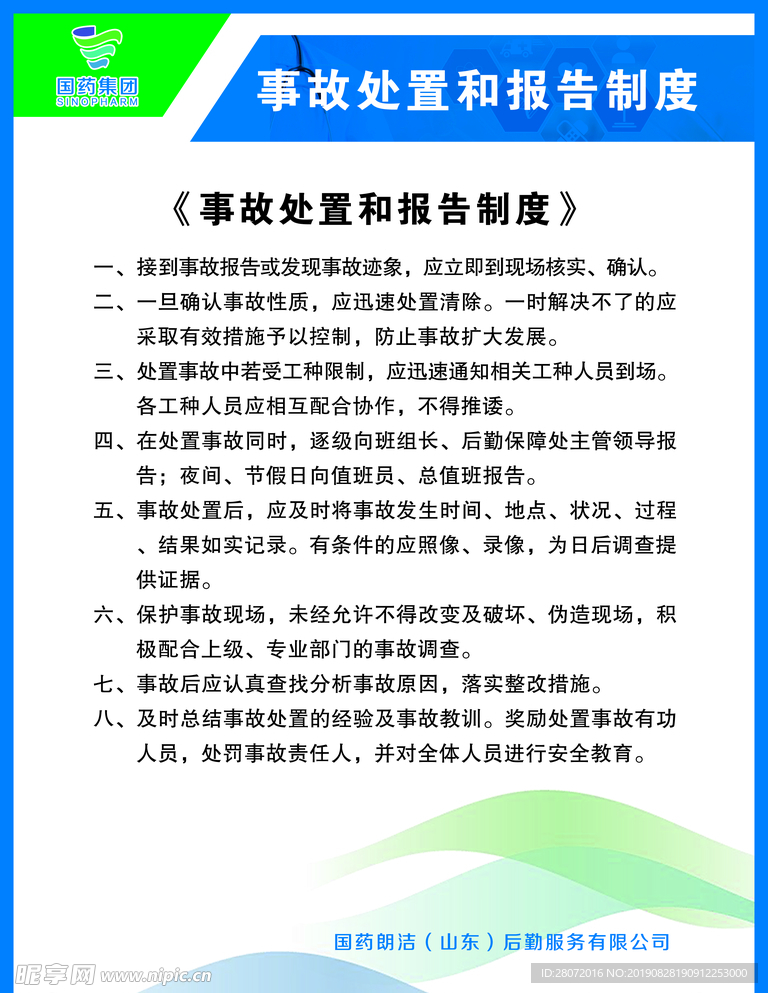 国药集团
SINOPHARM

事故处置和报告制度

《事故处置和报告制度》

一、接到事故报告或发现事故迹象，应立即到现场核实、确认。

二、一旦确认事故性质，应迅速处置清除。一时解决不了的应采取有效措施予以控制，防止事故扩大发展。

三、处置事故中若受工种限制，应迅速通知相关工种人员到场。各工种人员应相互配合协作，不得推诿。

四、在处置事故同时，逐级向班组长、后勤保障处主管领导报告；夜间、节假日向值班员、总值班报告。

五、事故处置后，应及时将事故发生时间、地点、状况、过程、结果如实记录。有条件的应照像、录像，为日后调查提供证据。

六、保护事故现场，未经允许不得改变及破坏、伪造现场，积极配合上级、专业部门的事故调查。

七、事故后应认真查找分析事故原因，落实整改措施。

八、及时总结事故处置的经验及事故教训。奖励处置事故有功人员，处罚事故责任人，并对全体人员进行安全教育。

国药朗洁（山东）后勤服务有限公司

昵享网 www.nipic.com

ID:28072016 NO:20190828190912253000